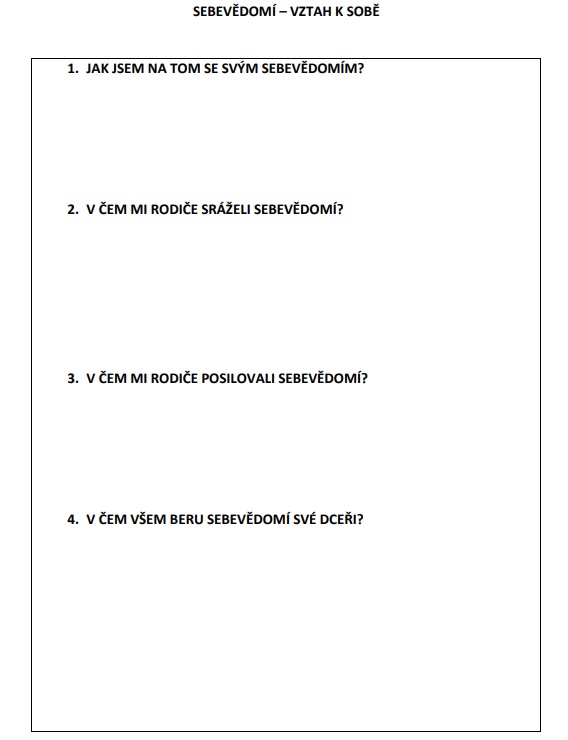 SEBEVĚDOMÍ – VZTAH K SOBĚ

1. JAK JSEM NA TOM SE SVÝM SEBEVĚDOMÍM?

2. V ČEM MI RODIČE SRÁŽELI SEBEVĚDOMÍ?

3. V ČEM MI RODIČE POSILOVALI SEBEVĚDOMÍ?

4. V ČEM VŠEM BERU SEBEVĚDOMÍ SVÉ DCEŘI?